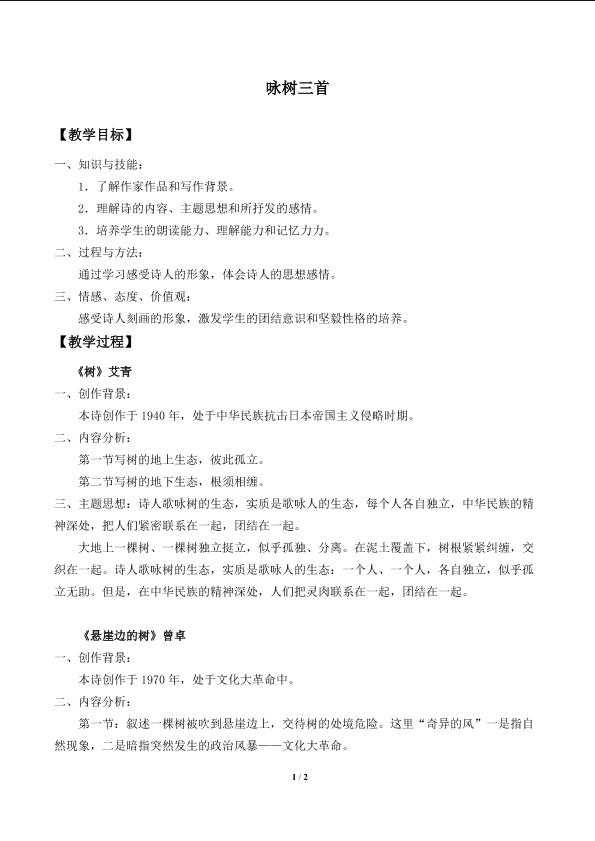 咏树三首

【教学目标】

一、知识与技能：

1．了解作家作品和写作背景。

2．理解诗的内容、主题思想和所抒发的感情。

3．培养学生的朗读能力、理解能力和记忆力力。

二、过程与方法：

通过学习感受诗人的形象，体会诗人的思想感情。

三、情感、态度、价值观：

感受诗人刻画的形象，激发学生的团结意识和坚毅性格的培养。

【教学过程】

《树》艾青

一、创作背景：

本诗创作于 1940 年，处于中华民族抗击日本帝国主义侵略时期。

二、内容分析：

第一节写树的地上生态，彼此孤立。

第二节写树的地下生态，根须相缠。

三、主题思想：诗人歌咏树的生态，实质是歌咏人的生态，每个人各自独立，中华民族的精神深处，把人们紧密联系在一起，团结在一起。

大地上一棵树、一棵树独立挺立，似乎孤独、分离。在泥土覆盖下，树根紧紧纠缠，交织在一起。诗人歌咏树的生态，实质是歌咏人的生态：一个人、一个人，各自独立，似乎孤立无助。但是，在中华民族的精神深处，人们把灵肉联系在一起，团结在一起。

《悬崖边的树》曾卓

一、创作背景：

本诗创作于 1970 年，处于文化大革命中。

二、内容分析：

第一节：叙述一棵树被吹到悬崖边上，交待树的处境危险。这里“奇异的风”一是指自然现象，二是暗指突然发生的政治风暴——文化大革命。

1 / 2